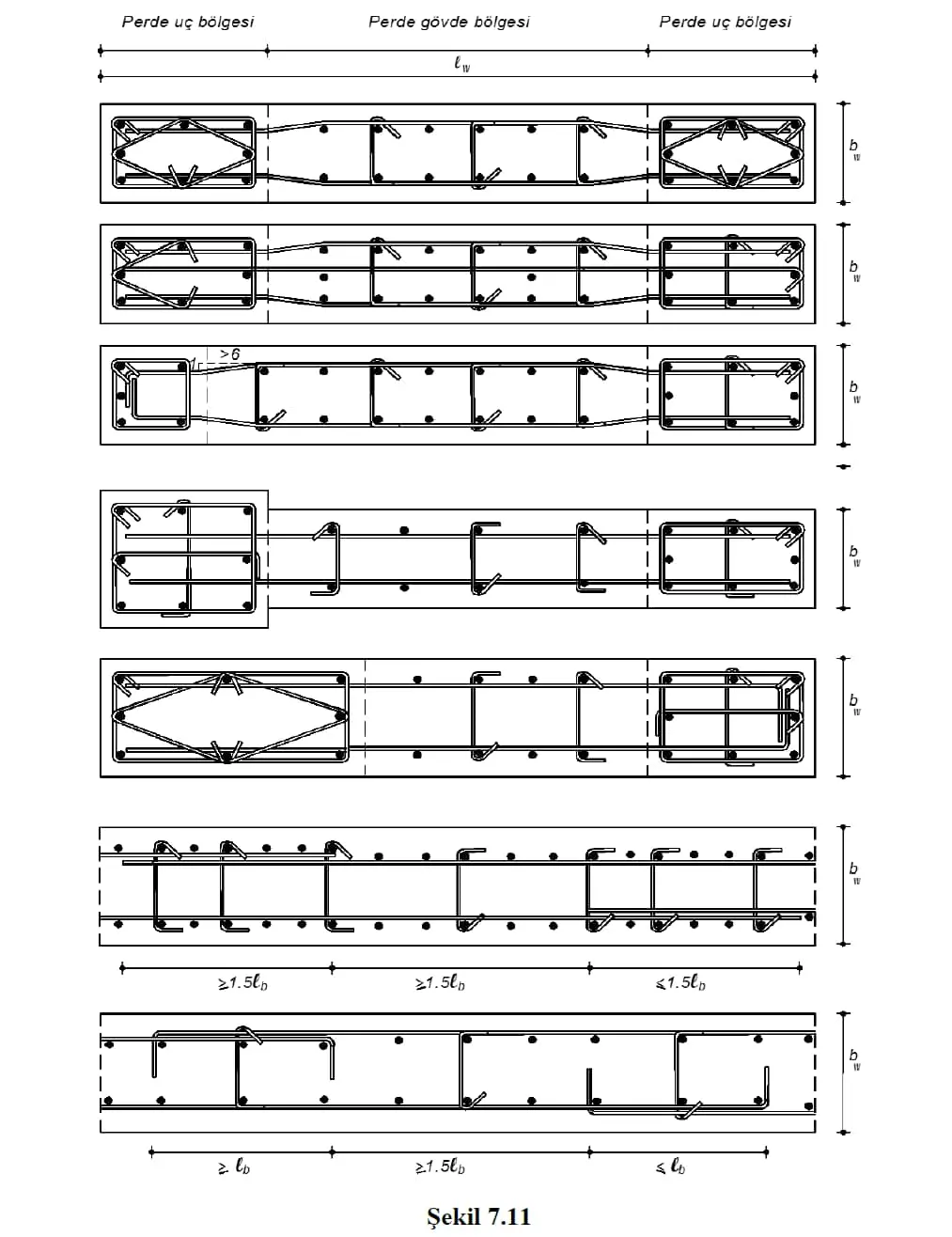 Perde uç bölgesi

Perde gövde bölgesi

Perde uç bölgesi

$\ell_w$

$b_w$

$b_w$

1

>6

$b_w$

$b_w$

$b_w$

$b_w$

$\geq 1.5\ell_b$

$\geq 1.5\ell_b$

$\leq 1.5\ell_b$

$b_w$

$\geq \ell_b$

$\geq 1.5\ell_b$

$\leq \ell_b$

Şekil 7.11